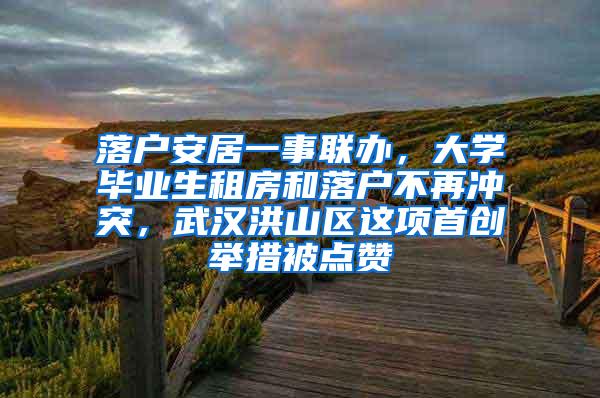 落户安居一事联办，大学毕业生租房和落户不再冲突，武汉洪山区这项首创举措被点赞